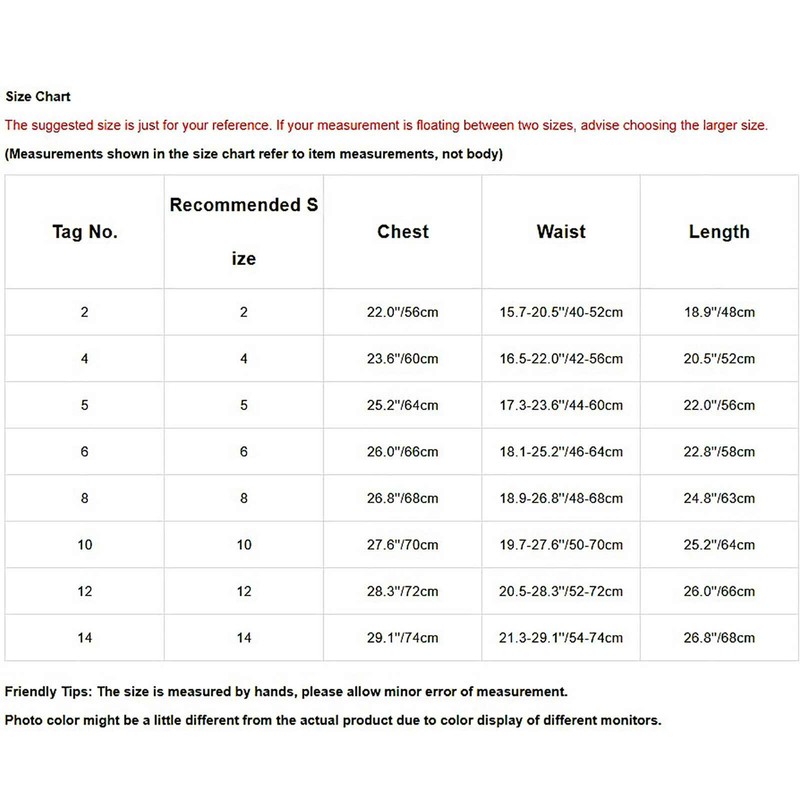 Size Chart

The suggested size is just for your reference. If your measurement is floating between two sizes, advise choosing the larger size.

(Measurements shown in the size chart refer to item measurements, not body)

| Tag No. | Recommended S ize | Chest | Waist | Length |
|---|---|---|---|---|
| 2 | 2 | 22.0"/56cm | 15.7-20.5"/40-52cm | 18.9"/48cm |
| 4 | 4 | 23.6"/60cm | 16.5-22.0"/42-56cm | 20.5"/52cm |
| 5 | 5 | 25.2"/64cm | 17.3-23.6"/44-60cm | 22.0"/56cm |
| 6 | 6 | 26.0"/66cm | 18.1-25.2"/46-64cm | 22.8"/58cm |
| 8 | 8 | 26.8"/68cm | 18.9-26.8"/48-68cm | 24.8"/63cm |
| 10 | 10 | 27.6"/70cm | 19.7-27.6"/50-70cm | 25.2"/64cm |
| 12 | 12 | 28.3"/72cm | 20.5-28.3"/52-72cm | 26.0"/66cm |
| 14 | 14 | 29.1"/74cm | 21.3-29.1"/54-74cm | 26.8"/68cm |

Friendly Tips: The size is measured by hands, please allow minor error of measurement.

Photo color might be a little different from the actual product due to color display of different monitors.